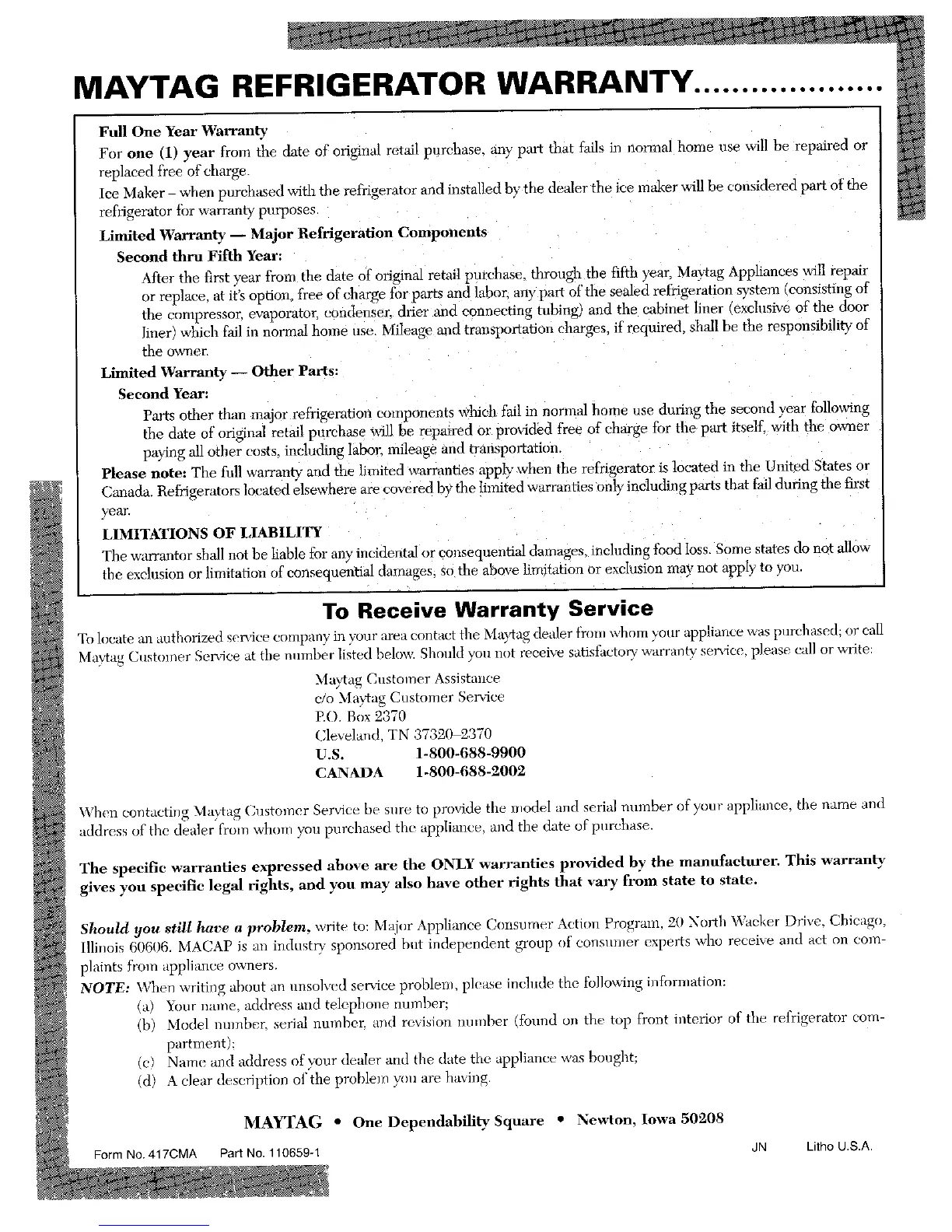 MAYTAG REFRIGERATOR WARRANTY..................

Full One Year Warranty
For one (1) year from the date of original retail purchase, any part that fails in normal home use will be repaired or replaced free of charge.
Ice Maker – when purchased with the refrigerator and installed by the dealer the ice maker will be considered part of the refrigerator for warranty purposes.

Limited Warranty — Major Refrigeration Components
Second thru Fifth Year:
After the first year from the date of original retail purchase, through the fifth year, Maytag Appliances will repair or replace, at it's option, free of charge for parts and labor, any part of the sealed refrigeration system (consisting of the compressor, evaporator, condenser, drier and connecting tubing) and the cabinet liner (exclusive of the door liner) which fail in normal home use. Mileage and transportation charges, if required, shall be the responsibility of the owner.

Limited Warranty — Other Parts:
Second Year:
Parts other than major refrigeration components which fail in normal home use during the second year following the date of original retail purchase will be repaired or provided free of charge for the part itself, with the owner paying all other costs, including labor, mileage and transportation.

Please note: The full warranty and the limited warranties apply when the refrigerator is located in the United States or Canada. Refrigerators located elsewhere are covered by the limited warranties only including parts that fail during the first year.

LIMITATIONS OF LIABILITY
The warrantor shall not be liable for any incidental or consequential damages, including food loss. Some states do not allow the exclusion or limitation of consequential damages, so the above limitation or exclusion may not apply to you.

To Receive Warranty Service

To locate an authorized service company in your area contact the Maytag dealer from whom your appliance was purchased; or call Maytag Customer Service at the number listed below. Should you not receive satisfactory warranty service, please call or write:

Maytag Customer Assistance
c/o Maytag Customer Service
P.O. Box 2370
Cleveland, TN 37320–2370
U.S. 1-800-688-9900
CANADA 1-800-688-2002

When contacting Maytag Customer Service be sure to provide the model and serial number of your appliance, the name and address of the dealer from whom you purchased the appliance, and the date of purchase.

The specific warranties expressed above are the ONLY warranties provided by the manufacturer. This warranty gives you specific legal rights, and you may also have other rights that vary from state to state.

Should you still have a problem, write to: Major Appliance Consumer Action Program, 20 North Wacker Drive, Chicago, Illinois 60606. MACAP is an industry sponsored but independent group of consumer experts who receive and act on complaints from appliance owners.
NOTE: When writing about an unsolved service problem, please include the following information:
(a) Your name, address and telephone number;
(b) Model number, serial number, and revision number (found on the top front interior of the refrigerator compartment);
(c) Name and address of your dealer and the date the appliance was bought;
(d) A clear description of the problem you are having.

MAYTAG • One Dependability Square • Newton, Iowa 50208

Form No. 417CMA Part No. 110659-1 JN Litho U.S.A.